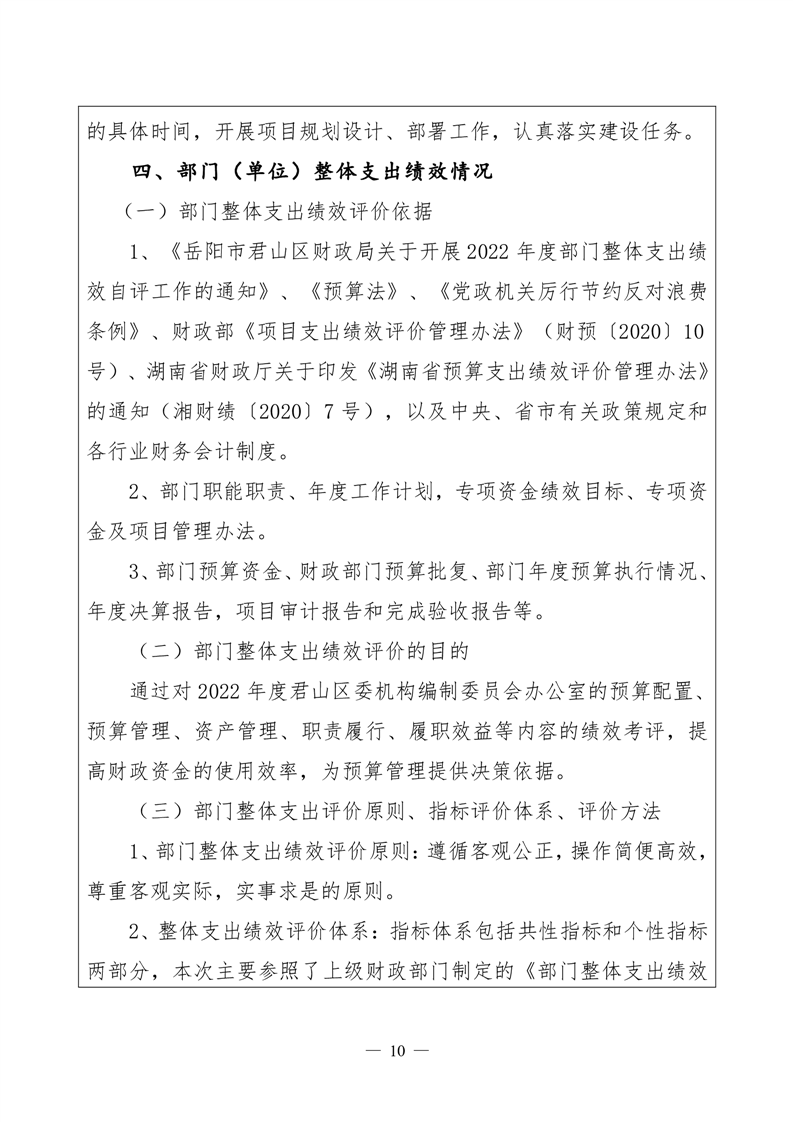 的具体时间，开展项目规划设计、部署工作，认真落实建设任务。

四、部门（单位）整体支出绩效情况

（一）部门整体支出绩效评价依据

1、《岳阳市君山区财政局关于开展2022年度部门整体支出绩效自评工作的通知》、《预算法》、《党政机关厉行节约反对浪费条例》、财政部《项目支出绩效评价管理办法》（财预〔2020〕10号）、湖南省财政厅关于印发《湖南省预算支出绩效评价管理办法》的通知（湘财绩〔2020〕7号），以及中央、省市有关政策规定和各行业财务会计制度。

2、部门职能职责、年度工作计划，专项资金绩效目标、专项资金及项目管理办法。

3、部门预算资金、财政部门预算批复、部门年度预算执行情况、年度决算报告，项目审计报告和完成验收报告等。

（二）部门整体支出绩效评价的目的

通过对2022年度君山区委机构编制委员会办公室的预算配置、预算管理、资产管理、职责履行、履职效益等内容的绩效考评，提高财政资金的使用效率，为预算管理提供决策依据。

（三）部门整体支出评价原则、指标评价体系、评价方法

1、部门整体支出绩效评价原则：遵循客观公正，操作简便高效，尊重客观实际，实事求是的原则。

2、整体支出绩效评价体系：指标体系包括共性指标和个性指标两部分，本次主要参照了上级财政部门制定的《部门整体支出绩效

— 10 —